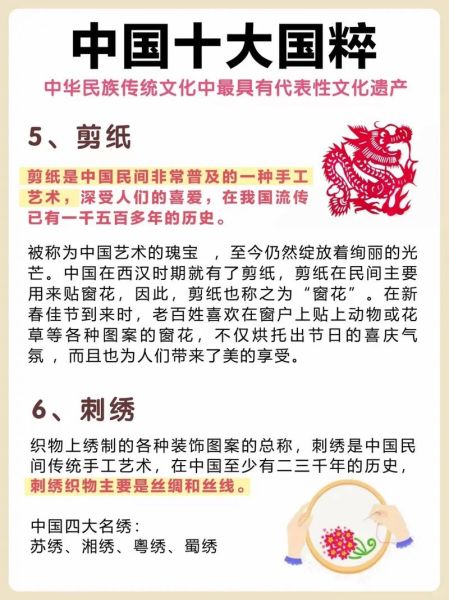 中国十大国粹

中华民族传统文化中最具有代表性文化遗产

5、剪纸

剪纸是中国民间非常普及的一种手工艺术，深受人们的喜爱，在我国流传已有一千五百多年的历史。

被称为中国艺术的瑰宝 ，至今仍然绽放着绚丽的光芒。中国在西汉时期就有了剪纸，剪纸在民间主要用来贴窗花，因此，剪纸也称之为“窗花”。在新春佳节到来时，老百姓喜欢在窗户上贴上动物或花草等各种图案的窗花，不仅烘托出节日的喜庆气氛 ，而且也为人们带来了美的享受。

6、刺绣

织物上绣制的各种装饰图案的总称，刺绣是中国民间传统手工艺术，在中国至少有二三千年的历史，刺绣织物主要是丝绸和丝线。

中国四大名绣：
苏绣、湘绣、粤绣、蜀绣